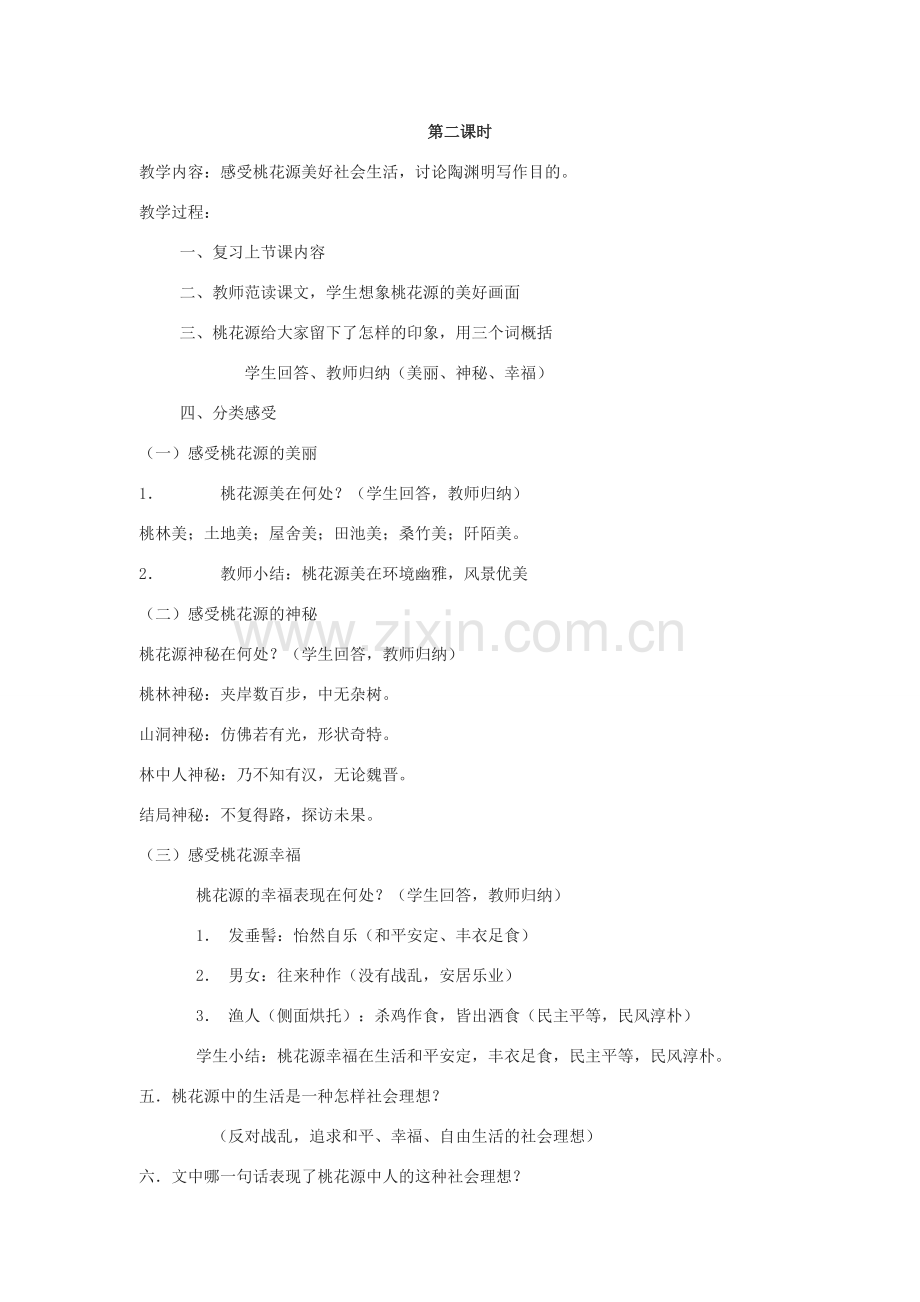 第二课时

教学内容：感受桃花源美好社会生活，讨论陶渊明写作目的。

教学过程：

一、复习上节课内容

二、教师范读课文，学生想象桃花源的美好画面

三、桃花源给大家留下了怎样的印象，用三个词概括

学生回答、教师归纳（美丽、神秘、幸福）

四、分类感受

（一）感受桃花源的美丽

1. 桃花源美在何处？（学生回答，教师归纳）

桃林美；土地美；屋舍美；田池美；桑竹美；阡陌美。

2. 教师小结：桃花源美在环境幽雅，风景优美

（二）感受桃花源的神秘

桃花源神秘在何处？（学生回答，教师归纳）

桃林神秘：夹岸数百步，中无杂树。

山洞神秘：仿佛若有光，形状奇特。

林中人神秘：乃不知有汉，无论魏晋。

结局神秘：不复得路，探访未果。

（三）感受桃花源幸福

桃花源的幸福表现在何处？（学生回答，教师归纳）

1. 发垂髫：怡然自乐（和平安定、丰衣足食）

2. 男女：往来种作（没有战乱，安居乐业）

3. 渔人（侧面烘托）：杀鸡作食，皆出洒食（民主平等，民风淳朴）

学生小结：桃花源幸福在生活和平安定，丰衣足食，民主平等，民风淳朴。

五．桃花源中的生活是一种怎样社会理想？

（反对战乱，追求和平、幸福、自由生活的社会理想）

六．文中哪一句话表现了桃花源中人的这种社会理想？

www.zixin.com.cn